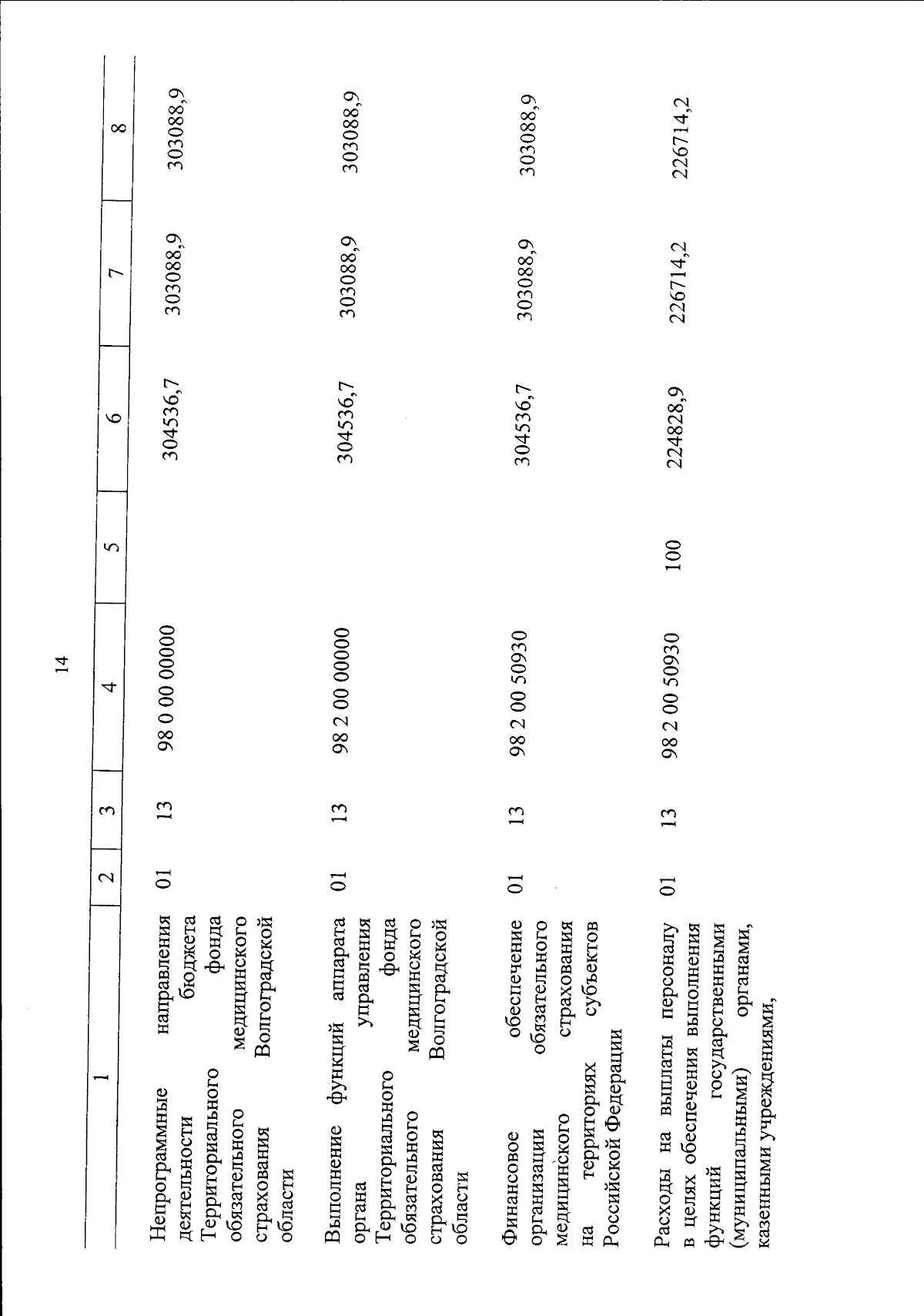 14

| 1 | 2 | 3 | 4 | 5 | 6 | 7 | 8 |
|---|---|---|---|---|---|---|---|
| Непрограммные направления деятельности бюджета Территориального фонда обязательного медицинского страхования Волгоградской области | 01 | 13 | 98 0 00 00000 | | 304536,7 | 303088,9 | 303088,9 |
| Выполнение функций аппарата органа управления Территориального фонда обязательного медицинского страхования Волгоградской области | 01 | 13 | 98 2 00 00000 | | 304536,7 | 303088,9 | 303088,9 |
| Финансовое обеспечение организации обязательного медицинского страхования на территориях субъектов Российской Федерации | 01 | 13 | 98 2 00 50930 | | 304536,7 | 303088,9 | 303088,9 |
| Расходы на выплаты персоналу в целях обеспечения выполнения функций государственными (муниципальными) органами, казенными учреждениями, | 01 | 13 | 98 2 00 50930 | 100 | 224828,9 | 226714,2 | 226714,2 |